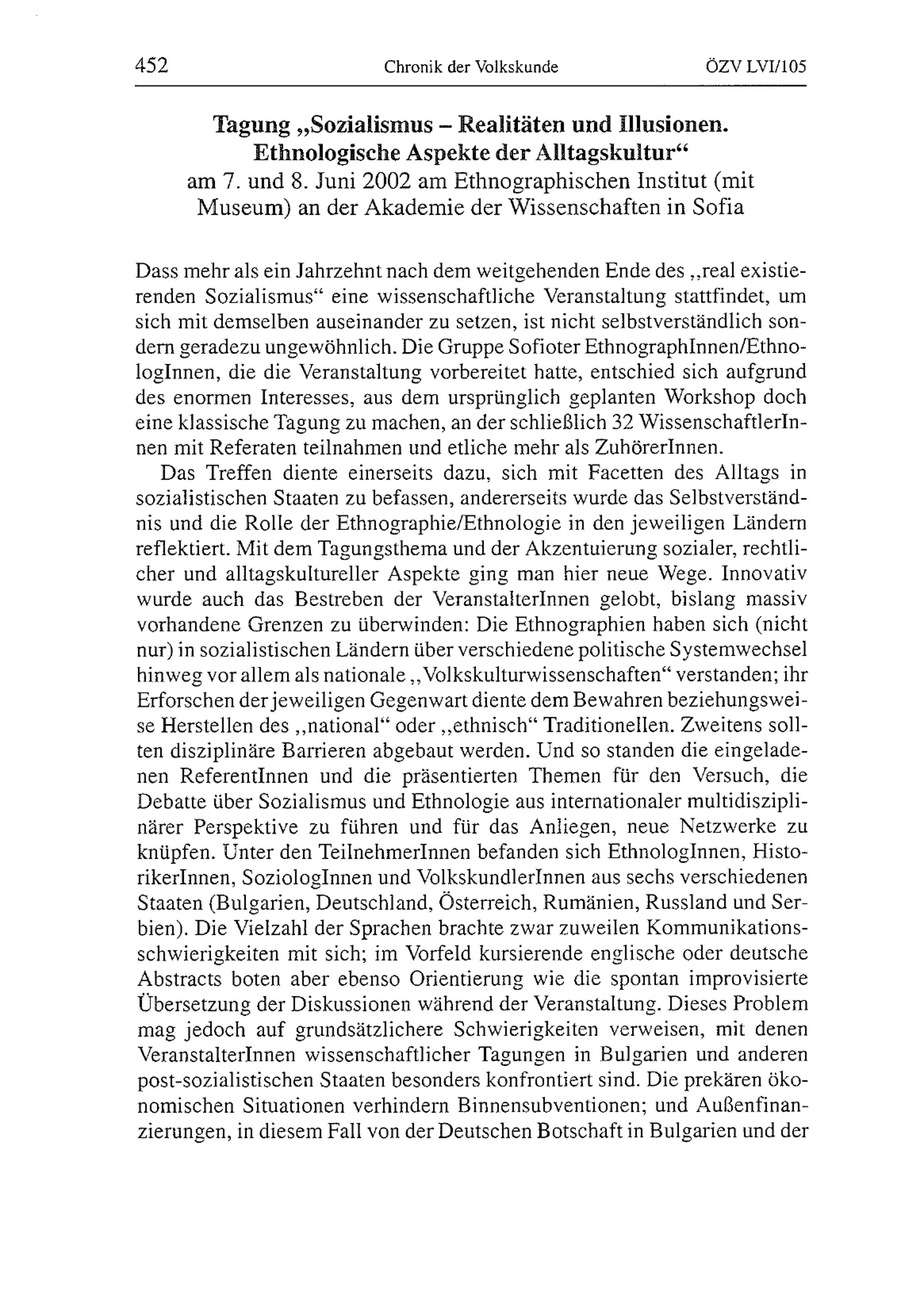 452 Chronik der Volkskunde ÖZV LVI/105

Tagung „Sozialismus – Realitäten und Illusionen. Ethnologische Aspekte der Alltagskultur“
am 7. und 8. Juni 2002 am Ethnographischen Institut (mit Museum) an der Akademie der Wissenschaften in Sofia

Dass mehr als ein Jahrzehnt nach dem weitgehenden Ende des „real existierenden Sozialismus“ eine wissenschaftliche Veranstaltung stattfindet, um sich mit demselben auseinander zu setzen, ist nicht selbstverständlich sondern geradezu ungewöhnlich. Die Gruppe Sofioter EthnographInnen/EthnologInnen, die die Veranstaltung vorbereitet hatte, entschied sich aufgrund des enormen Interesses, aus dem ursprünglich geplanten Workshop doch eine klassische Tagung zu machen, an der schließlich 32 WissenschaftlerInnen mit Referaten teilnahmen und etliche mehr als ZuhörerInnen.

Das Treffen diente einerseits dazu, sich mit Facetten des Alltags in sozialistischen Staaten zu befassen, andererseits wurde das Selbstverständnis und die Rolle der Ethnographie/Ethnologie in den jeweiligen Ländern reflektiert. Mit dem Tagungsthema und der Akzentuierung sozialer, rechtlicher und alltagskultureller Aspekte ging man hier neue Wege. Innovativ wurde auch das Bestreben der VeranstalterInnen gelobt, bislang massiv vorhandene Grenzen zu überwinden: Die Ethnographien haben sich (nicht nur) in sozialistischen Ländern über verschiedene politische Systemwechsel hinweg vor allem als nationale „Volkskulturwissenschaften“ verstanden; ihr Erforschen der jeweiligen Gegenwart diente dem Bewahren beziehungsweise Herstellen des „national“ oder „ethnisch“ Traditionellen. Zweitens sollten disziplinäre Barrieren abgebaut werden. Und so standen die eingeladenen ReferentInnen und die präsentierten Themen für den Versuch, die Debatte über Sozialismus und Ethnologie aus internationaler multidisziplinärer Perspektive zu führen und für das Anliegen, neue Netzwerke zu knüpfen. Unter den TeilnehmerInnen befanden sich EthnologInnen, HistorikerInnen, SoziologInnen und VolkskundlerInnen aus sechs verschiedenen Staaten (Bulgarien, Deutschland, Österreich, Rumänien, Russland und Serbien). Die Vielzahl der Sprachen brachte zwar zuweilen Kommunikationsschwierigkeiten mit sich; im Vorfeld kursierende englische oder deutsche Abstracts boten aber ebenso Orientierung wie die spontan improvisierte Übersetzung der Diskussionen während der Veranstaltung. Dieses Problem mag jedoch auf grundsätzlichere Schwierigkeiten verweisen, mit denen VeranstalterInnen wissenschaftlicher Tagungen in Bulgarien und anderen post-sozialistischen Staaten besonders konfrontiert sind. Die prekären ökonomischen Situationen verhindern Binnensubventionen; und Außenfinanzierungen, in diesem Fall von der Deutschen Botschaft in Bulgarien und der